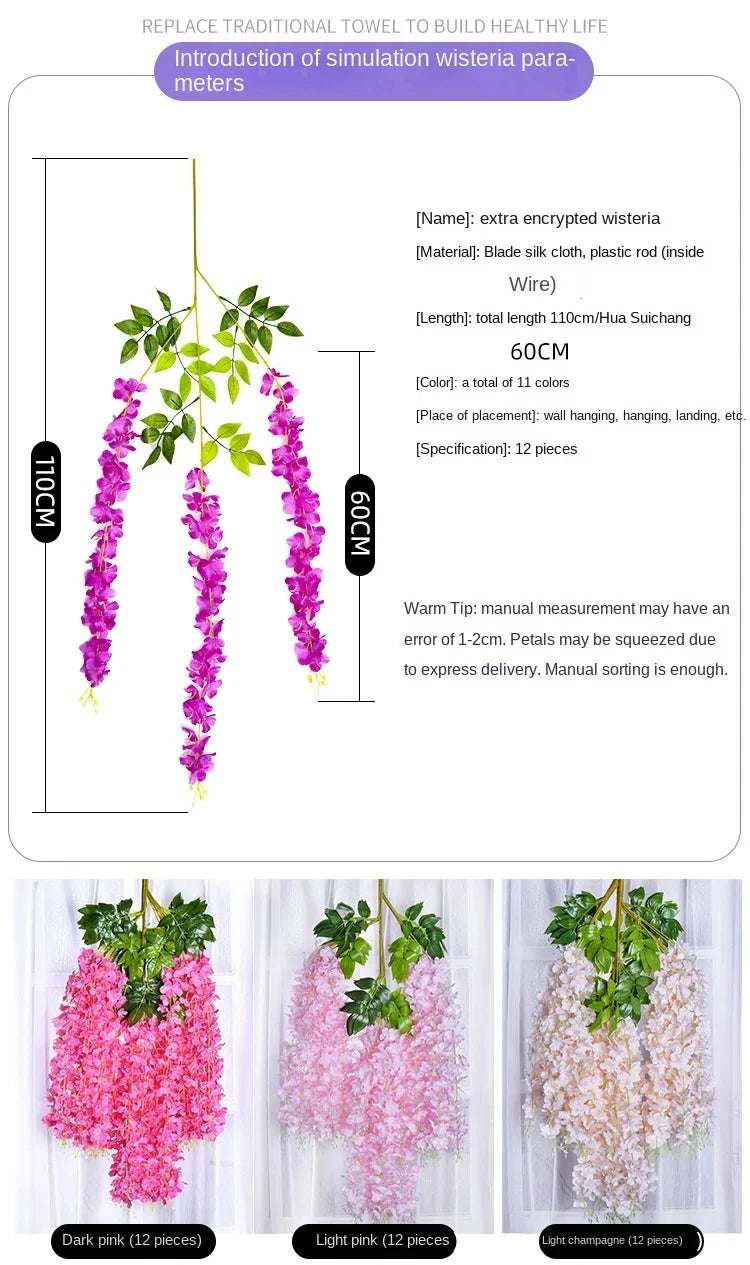 REPLACE TRADITIONAL TOWEL TO BUILD HEALTHY LIFE

Introduction of simulation wisteria parameters

110CM

60CM

[Name]: extra encrypted wisteria

[Material]: Blade silk cloth, plastic rod (inside Wire)

[Length]: total length 110cm/Hua Suichang 60CM

[Color]: a total of 11 colors

[Place of placement]: wall hanging, hanging, landing, etc.

[Specification]: 12 pieces

Warm Tip: manual measurement may have an error of 1-2cm. Petals may be squeezed due to express delivery. Manual sorting is enough.

Dark pink (12 pieces)

Light pink (12 pieces

Light champagne (12 pieces)